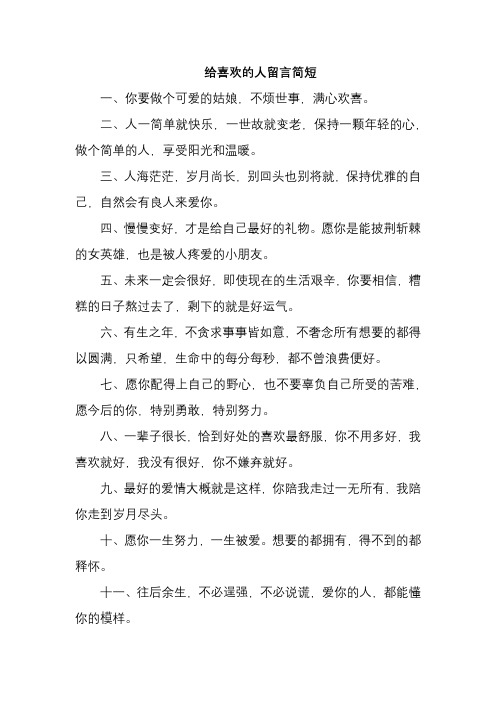 给喜欢的人留言简短

一、你要做个可爱的姑娘，不烦世事，满心欢喜。

二、人一简单就快乐，一世故就变老，保持一颗年轻的心，做个简单的人，享受阳光和温暖。

三、人海茫茫，岁月尚长，别回头也别将就，保持优雅的自己，自然会有良人来爱你。

四、慢慢变好，才是给自己最好的礼物。愿你是能披荆斩棘的女英雄，也是被人疼爱的小朋友。

五、未来一定会很好，即使现在的生活艰辛，你要相信，糟糕的日子熬过去了，剩下的就是好运气。

六、有生之年，不贪求事事皆如意，不奢念所有想要的都得以圆满，只希望，生命中的每分每秒，都不曾浪费便好。

七、愿你配得上自己的野心，也不要辜负自己所受的苦难，愿今后的你，特别勇敢，特别努力。

八、一辈子很长，恰到好处的喜欢最舒服，你不用多好，我喜欢就好，我没有很好，你不嫌弃就好。

九、最好的爱情大概就是这样，你陪我走过一无所有，我陪你走到岁月尽头。

十、愿你一生努力，一生被爱。想要的都拥有，得不到的都释怀。

十一、往后余生，不必逞强，不必说谎，爱你的人，都能懂你的模样。